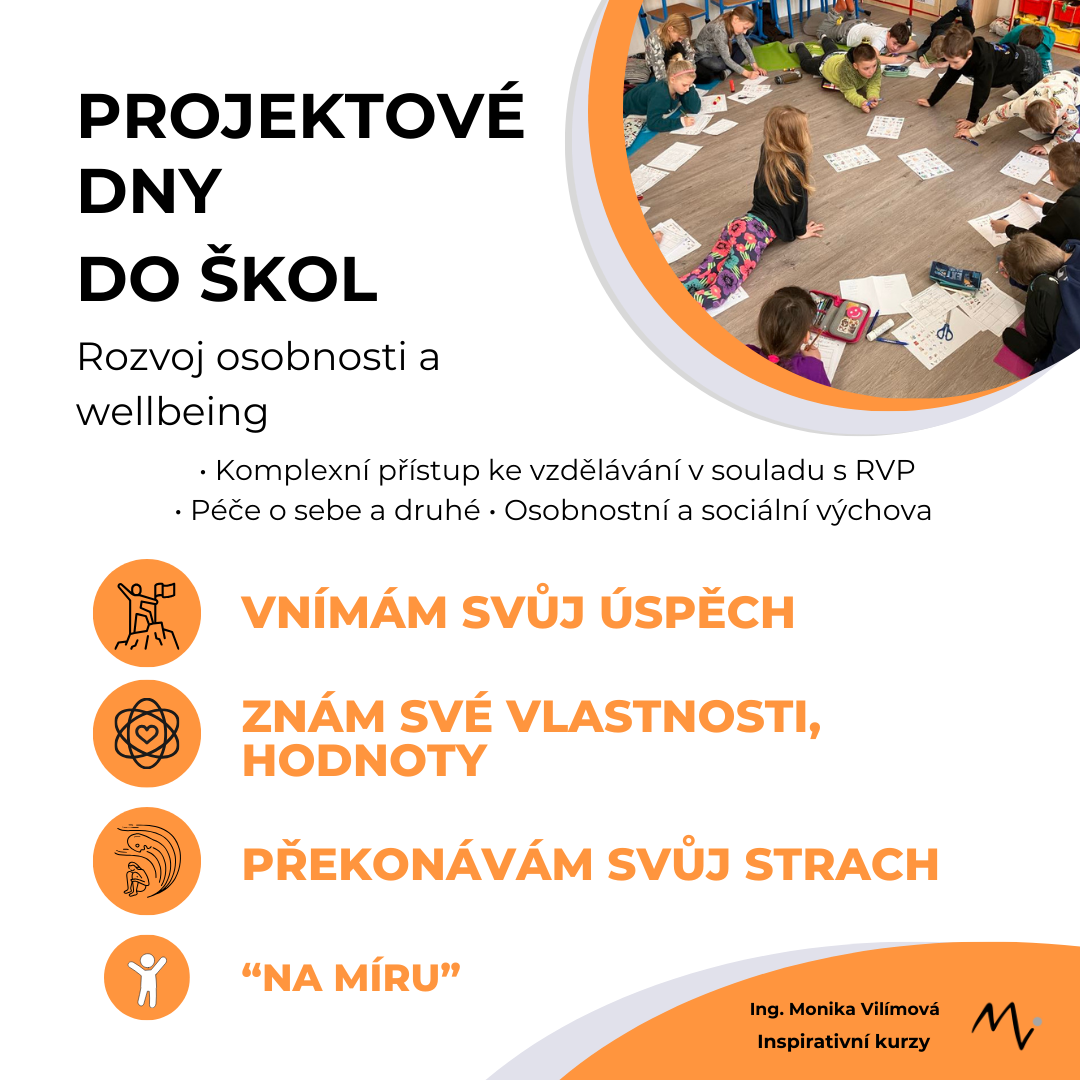 PROJEKTOVÉ DNY DO ŠKOL

Rozvoj osobnosti a wellbeing

• Komplexní přístup ke vzdělávání v souladu s RVP
• Péče o sebe a druhé • Osobnostní a sociální výchova

VNÍMÁM SVŮJ ÚSPĚCH

ZNÁM SVÉ VLASTNOSTI, HODNOTY

PŘEKONÁVÁM SVŮJ STRACH

“NA MÍRU”

Ing. Monika Vilímová
Inspirativní kurzy